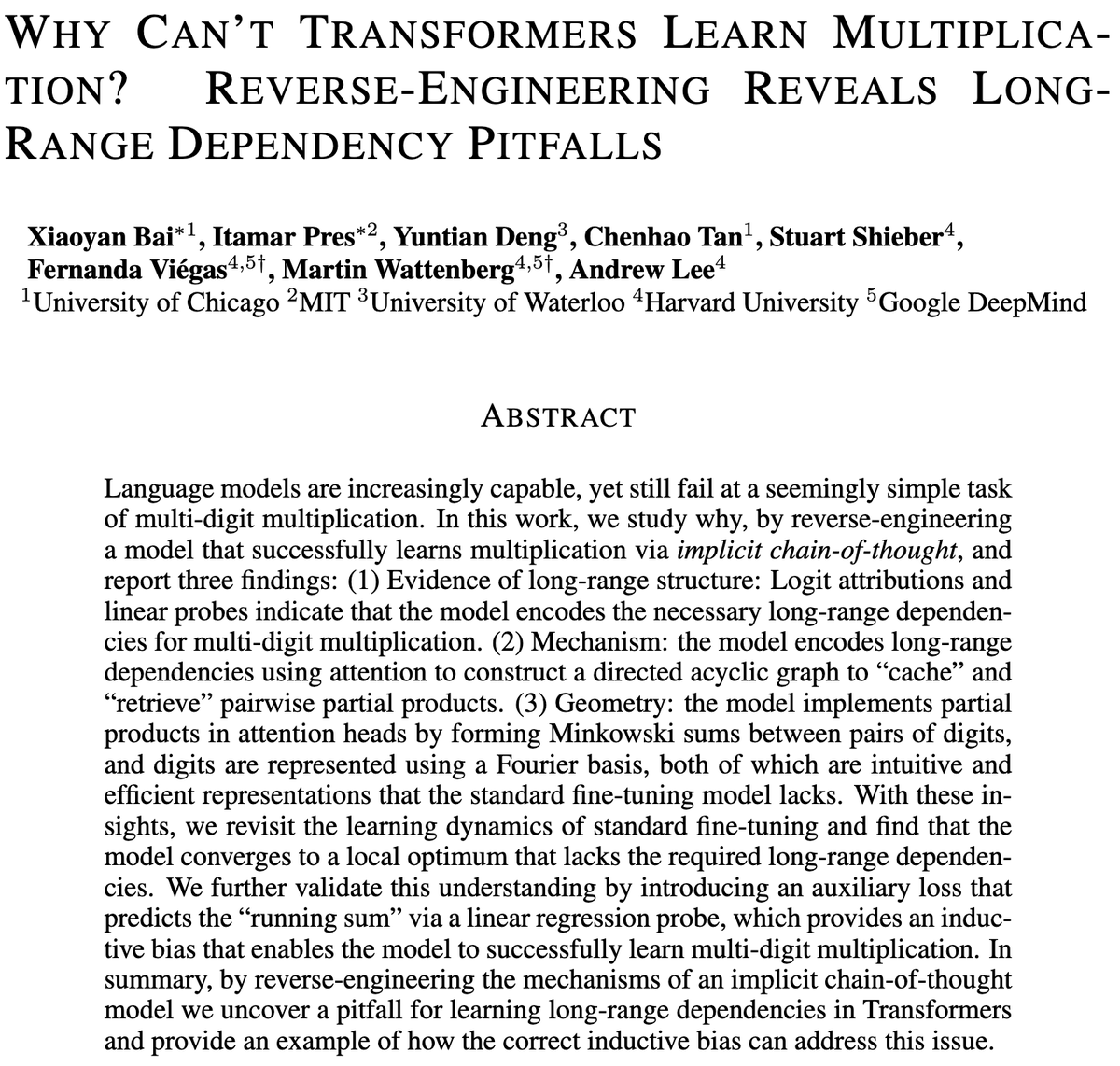 WHY CAN'T TRANSFORMERS LEARN MULTIPLICATION? REVERSE-ENGINEERING REVEALS LONG-RANGE DEPENDENCY PITFALLS

Xiaoyan Bai$^{*1}$, Itamar Pres$^{*2}$, Yuntian Deng$^{3}$, Chenhao Tan$^{1}$, Stuart Shieber$^{4}$, Fernanda Viégas$^{4,5\dagger}$, Martin Wattenberg$^{4,5\dagger}$, Andrew Lee$^{4}$
$^{1}$University of Chicago $^{2}$MIT $^{3}$University of Waterloo $^{4}$Harvard University $^{5}$Google DeepMind

ABSTRACT

Language models are increasingly capable, yet still fail at a seemingly simple task of multi-digit multiplication. In this work, we study why, by reverse-engineering a model that successfully learns multiplication via implicit chain-of-thought, and report three findings: (1) Evidence of long-range structure: Logit attributions and linear probes indicate that the model encodes the necessary long-range dependencies for multi-digit multiplication. (2) Mechanism: the model encodes long-range dependencies using attention to construct a directed acyclic graph to "cache" and "retrieve" pairwise partial products. (3) Geometry: the model implements partial products in attention heads by forming Minkowski sums between pairs of digits, and digits are represented using a Fourier basis, both of which are intuitive and efficient representations that the standard fine-tuning model lacks. With these insights, we revisit the learning dynamics of standard fine-tuning and find that the model converges to a local optimum that lacks the required long-range dependencies. We further validate this understanding by introducing an auxiliary loss that predicts the "running sum" via a linear regression probe, which provides an inductive bias that enables the model to successfully learn multi-digit multiplication. In summary, by reverse-engineering the mechanisms of an implicit chain-of-thought model we uncover a pitfall for learning long-range dependencies in Transformers and provide an example of how the correct inductive bias can address this issue.